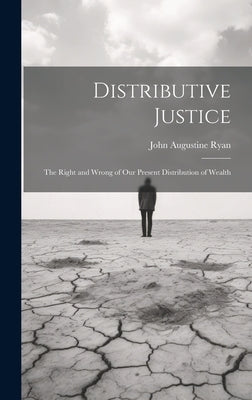 Distributive Justice

John Augustine Ryan

The Right and Wrong of Our Present Distribution of Wealth